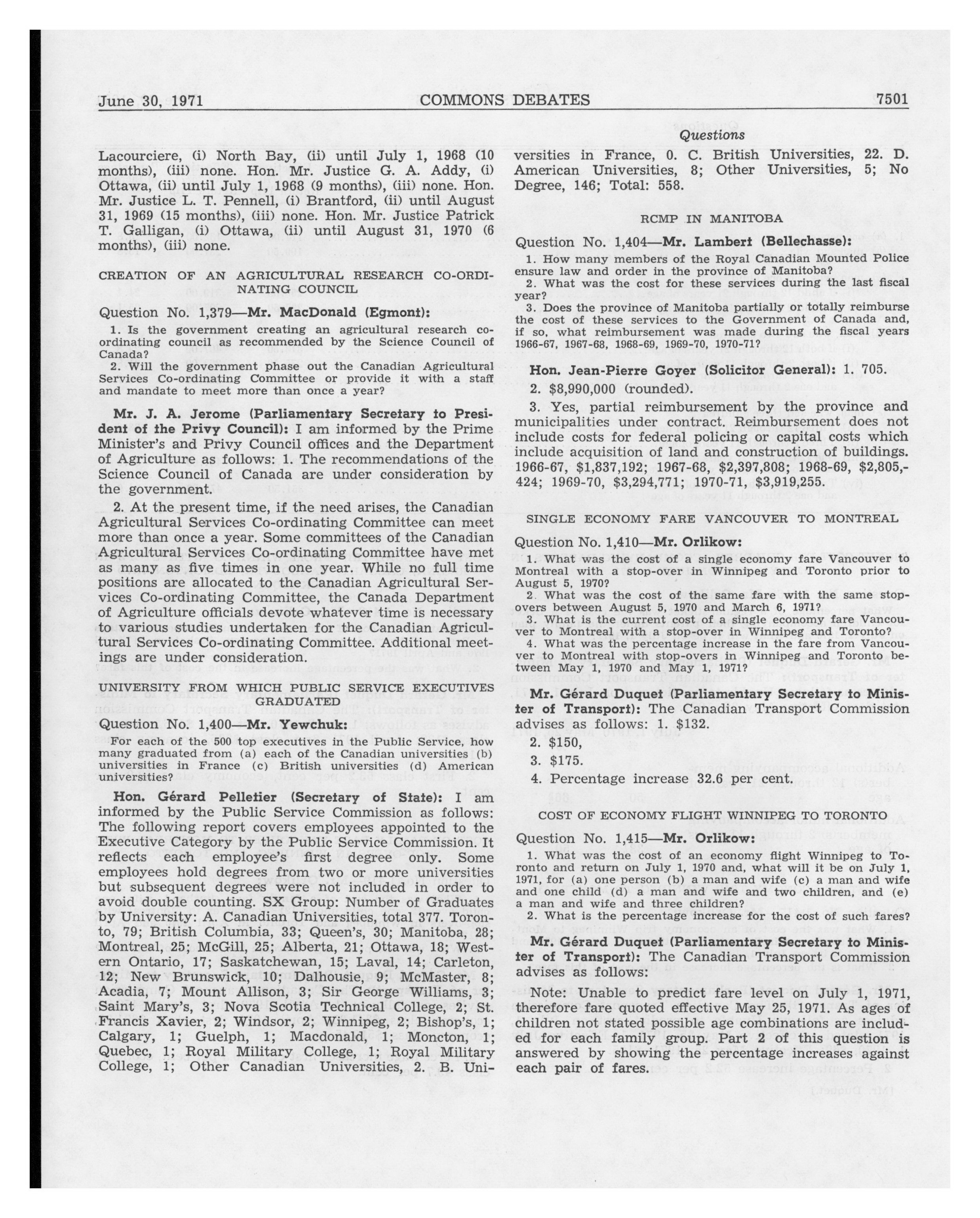 June 30, 1971 COMMONS DEBATES 7501

Questions

Lacourciere, (i) North Bay, (ii) until July 1, 1968 (10 months), (iii) none. Hon. Mr. Justice G. A. Addy, (i) Ottawa, (ii) until July 1, 1968 (9 months), (iii) none. Hon. Mr. Justice L. T. Pennell, (i) Brantford, (ii) until August 31, 1969 (15 months), (iii) none. Hon. Mr. Justice Patrick T. Galligan, (i) Ottawa, (ii) until August 31, 1970 (6 months), (iii) none.

CREATION OF AN AGRICULTURAL RESEARCH CO-ORDINATING COUNCIL

Question No. 1,379—Mr. MacDonald (Egmont):

1. Is the government creating an agricultural research co-ordinating council as recommended by the Science Council of Canada?

2. Will the government phase out the Canadian Agricultural Services Co-ordinating Committee or provide it with a staff and mandate to meet more than once a year?

Mr. J. A. Jerome (Parliamentary Secretary to President of the Privy Council): I am informed by the Prime Minister's and Privy Council offices and the Department of Agriculture as follows: 1. The recommendations of the Science Council of Canada are under consideration by the government.

2. At the present time, if the need arises, the Canadian Agricultural Services Co-ordinating Committee can meet more than once a year. Some committees of the Canadian Agricultural Services Co-ordinating Committee have met as many as five times in one year. While no full time positions are allocated to the Canadian Agricultural Services Co-ordinating Committee, the Canada Department of Agriculture officials devote whatever time is necessary to various studies undertaken for the Canadian Agricultural Services Co-ordinating Committee. Additional meetings are under consideration.

UNIVERSITY FROM WHICH PUBLIC SERVICE EXECUTIVES GRADUATED

Question No. 1,400—Mr. Yewchuk:

For each of the 500 top executives in the Public Service, how many graduated from (a) each of the Canadian universities (b) universities in France (c) British universities (d) American universities?

Hon. Gérard Pelletier (Secretary of State): I am informed by the Public Service Commission as follows: The following report covers employees appointed to the Executive Category by the Public Service Commission. It reflects each employee's first degree only. Some employees hold degrees from two or more universities but subsequent degrees were not included in order to avoid double counting. SX Group: Number of Graduates by University: A. Canadian Universities, total 377. Toronto, 79; British Columbia, 33; Queen's, 30; Manitoba, 28; Montreal, 25; McGill, 25; Alberta, 21; Ottawa, 18; Western Ontario, 17; Saskatchewan, 15; Laval, 14; Carleton, 12; New Brunswick, 10; Dalhousie, 9; McMaster, 8; Acadia, 7; Mount Allison, 3; Sir George Williams, 3; Saint Mary's, 3; Nova Scotia Technical College, 2; St. Francis Xavier, 2; Windsor, 2; Winnipeg, 2; Bishop's, 1; Calgary, 1; Guelph, 1; Macdonald, 1; Moncton, 1; Quebec, 1; Royal Military College, 1; Royal Military College, 1; Other Canadian Universities, 2. B. Universities in France, 0. C. British Universities, 22. D. American Universities, 8; Other Universities, 5; No Degree, 146; Total: 558.

RCMP IN MANITOBA

Question No. 1,404—Mr. Lambert (Bellechasse):

1. How many members of the Royal Canadian Mounted Police ensure law and order in the province of Manitoba?

2. What was the cost for these services during the last fiscal year?

3. Does the province of Manitoba partially or totally reimburse the cost of these services to the Government of Canada and, if so, what reimbursement was made during the fiscal years 1966-67, 1967-68, 1968-69, 1969-70, 1970-71?

Hon. Jean-Pierre Goyer (Solicitor General): 1. 705.

2. $8,990,000 (rounded).

3. Yes, partial reimbursement by the province and municipalities under contract. Reimbursement does not include costs for federal policing or capital costs which include acquisition of land and construction of buildings. 1966-67, $1,837,192; 1967-68, $2,397,808; 1968-69, $2,805,424; 1969-70, $3,294,771; 1970-71, $3,919,255.

SINGLE ECONOMY FARE VANCOUVER TO MONTREAL

Question No. 1,410—Mr. Orlikow:

1. What was the cost of a single economy fare Vancouver to Montreal with a stop-over in Winnipeg and Toronto prior to August 5, 1970?

2. What was the cost of the same fare with the same stop-overs between August 5, 1970 and March 6, 1971?

3. What is the current cost of a single economy fare Vancouver to Montreal with a stop-over in Winnipeg and Toronto?

4. What was the percentage increase in the fare from Vancouver to Montreal with stop-overs in Winnipeg and Toronto between May 1, 1970 and May 1, 1971?

Mr. Gérard Duquet (Parliamentary Secretary to Minister of Transport): The Canadian Transport Commission advises as follows: 1. $132.

2. $150,

3. $175.

4. Percentage increase 32.6 per cent.

COST OF ECONOMY FLIGHT WINNIPEG TO TORONTO

Question No. 1,415—Mr. Orlikow:

1. What was the cost of an economy flight Winnipeg to Toronto and return on July 1, 1970 and, what will it be on July 1, 1971, for (a) one person (b) a man and wife (c) a man and wife and one child (d) a man and wife and two children, and (e) a man and wife and three children?

2. What is the percentage increase for the cost of such fares?

Mr. Gérard Duquet (Parliamentary Secretary to Minister of Transport): The Canadian Transport Commission advises as follows:

Note: Unable to predict fare level on July 1, 1971, therefore fare quoted effective May 25, 1971. As ages of children not stated possible age combinations are included for each family group. Part 2 of this question is answered by showing the percentage increases against each pair of fares.